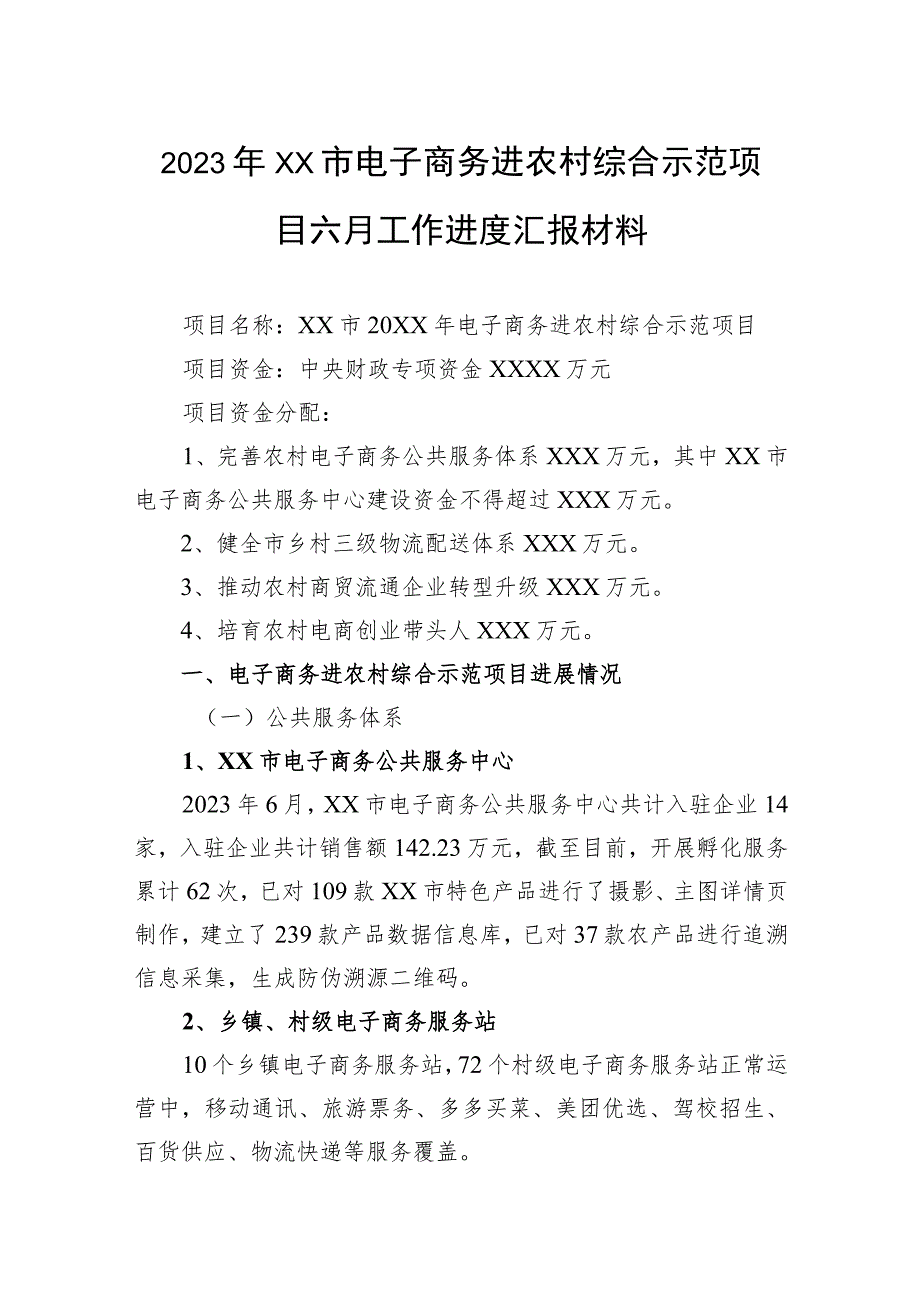 2023年XX市电子商务进农村综合示范项目六月工作进度汇报材料

项目名称：XX市20XX年电子商务进农村综合示范项目

项目资金：中央财政专项资金XXXX万元

项目资金分配：

1、完善农村电子商务公共服务体系XXX万元，其中XX市电子商务公共服务中心建设资金不得超过XXX万元。

2、健全市乡村三级物流配送体系XXX万元。

3、推动农村商贸流通企业转型升级XXX万元。

4、培育农村电商创业带头人XXX万元。

一、电子商务进农村综合示范项目进展情况

（一）公共服务体系

1、XX市电子商务公共服务中心

2023年6月，XX市电子商务公共服务中心共计入驻企业14家，入驻企业共计销售额142.23万元，截至目前，开展孵化服务累计62次，已对109款XX市特色产品进行了摄影、主图详情页制作，建立了239款产品数据信息库，已对37款农产品进行追溯信息采集，生成防伪溯源二维码。

2、乡镇、村级电子商务服务站

10个乡镇电子商务服务站，72个村级电子商务服务站正常运营中，移动通讯、旅游票务、多多买菜、美团优选、驾校招生、百货供应、物流快递等服务覆盖。